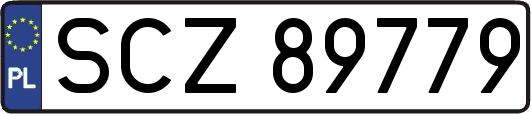 PL
SCZ 89779